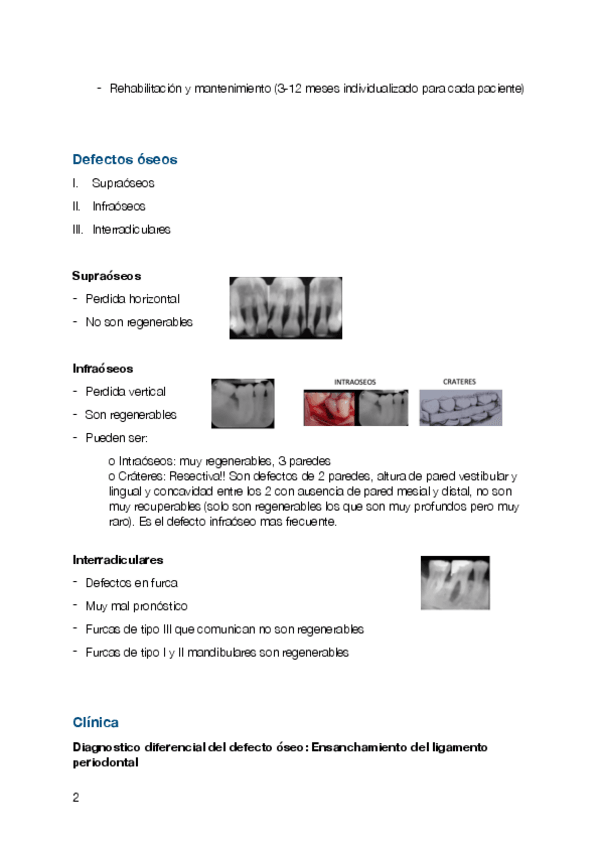 - Rehabilitación y mantenimiento (3-12 meses individualizado para cada paciente)

Defectos óseos

I. Supraóseos

II. Infraóseos

III. Interradiculares

Supraóseos

- Perdida horizontal
- No son regenerables

Infraóseos

- Perdida vertical
- Son regenerables
- Pueden ser:

INTRAOSEOS

CRATERES

o Intraóseos: muy regenerables, 3 paredes
o Cráteres: Resectiva!! Son defectos de 2 paredes, altura de pared vestibular y lingual y concavidad entre los 2 con ausencia de pared mesial y distal, no son muy recuperables (solo son regenerables los que son muy profundos pero muy raro). Es el defecto infraóseo mas frecuente.

Interradiculares

- Defectos en furca
- Muy mal pronóstico
- Furcas de tipo III que comunican no son regenerables
- Furcas de tipo I y II mandibulares son regenerables

Clínica

Diagnostico diferencial del defecto óseo: Ensanchamiento del ligamento periodontal

2